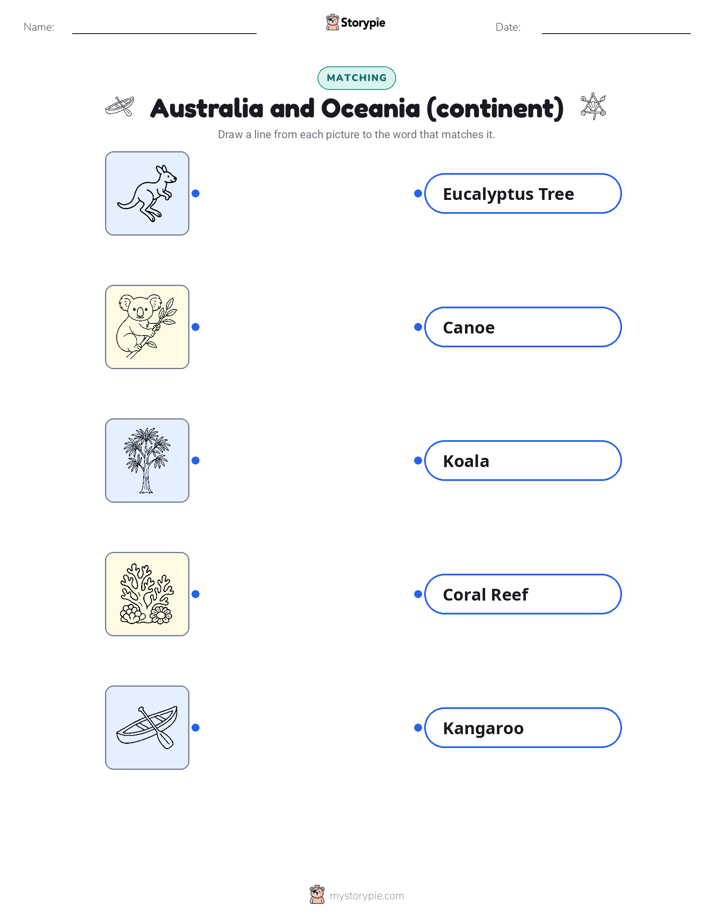 Name: Storypie Date:

MATCHING

Australia and Oceania (continent)

Draw a line from each picture to the word that matches it.

Eucalyptus Tree

Canoe

Koala

Coral Reef

Kangaroo

mystorypie.com